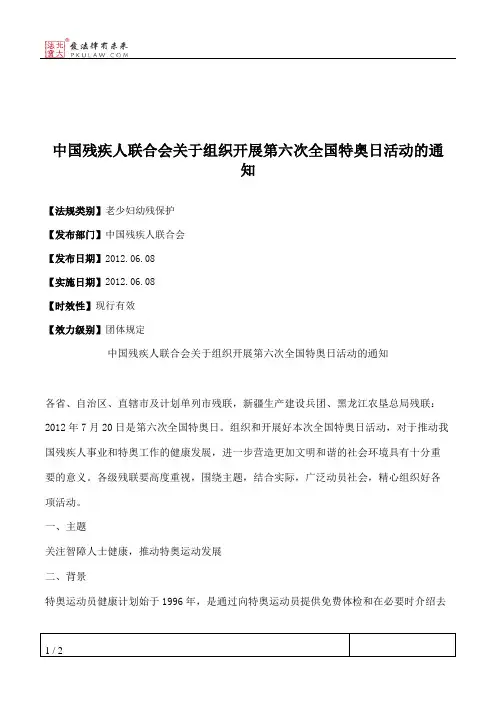 北大法宝 发法律有未来 PKULAW.COM

中国残疾人联合会关于组织开展第六次全国特奥日活动的通知

【法规类别】老少妇幼残保护

【发布部门】中国残疾人联合会

【发布日期】2012.06.08

【实施日期】2012.06.08

【时效性】现行有效

【效力级别】团体规定

中国残疾人联合会关于组织开展第六次全国特奥日活动的通知

各省、自治区、直辖市及计划单列市残联，新疆生产建设兵团、黑龙江农垦总局残联：

2012年7月20日是第六次全国特奥日。组织和开展好本次全国特奥日活动，对于推动我国残疾人事业和特奥工作的健康发展，进一步营造更加文明和谐的社会环境具有十分重要的意义。各级残联要高度重视，围绕主题，结合实际，广泛动员社会，精心组织好各项活动。

一、主题

关注智障人士健康，推动特奥运动发展

二、背景

特奥运动员健康计划始于1996年，是通过向特奥运动员提供免费体检和在必要时介绍去

1 / 2